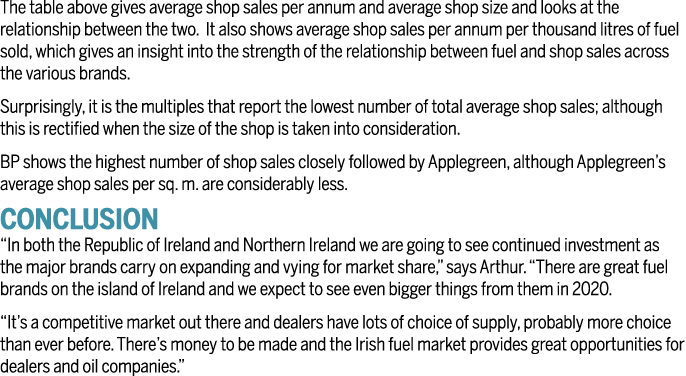 The table above gives average shop sales per annum and average shop size and looks at the relationship between the two. It also shows average shop sales per annum per thousand litres of fuel sold, which gives an insight into the strength of the relationship between fuel and shop sales across the various brands.

Surprisingly, it is the multiples that report the lowest number of total average shop sales; although this is rectified when the size of the shop is taken into consideration.

BP shows the highest number of shop sales closely followed by Applegreen, although Applegreen's average shop sales per sq. m. are considerably less.

CONCLUSION

"In both the Republic of Ireland and Northern Ireland we are going to see continued investment as the major brands carry on expanding and vying for market share," says Arthur. "There are great fuel brands on the island of Ireland and we expect to see even bigger things from them in 2020.

"It's a competitive market out there and dealers have lots of choice of supply, probably more choice than ever before. There's money to be made and the Irish fuel market provides great opportunities for dealers and oil companies."